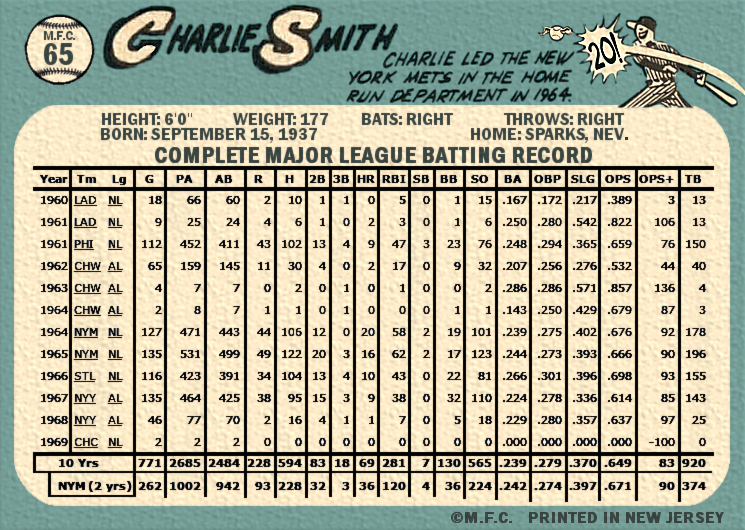 M.F.C.
65

CHARLIE SMITH

CHARLIE LED THE NEW YORK METS IN THE HOME RUN DEPARTMENT IN 1964.

20!

HEIGHT: 6'0" WEIGHT: 177 BATS: RIGHT THROWS: RIGHT
BORN: SEPTEMBER 15, 1937 HOME: SPARKS, NEV.

COMPLETE MAJOR LEAGUE BATTING RECORD

| Year | Tm | Lg | G | PA | AB | R | H | 2B | 3B | HR | RBI | SB | BB | SO | BA | OBP | SLG | OPS | OPS+ | TB |
|---|---|---|---|---|---|---|---|---|---|---|---|---|---|---|---|---|---|---|---|---|
| 1960 | LAD | NL | 18 | 66 | 60 | 2 | 10 | 1 | 1 | 0 | 5 | 0 | 1 | 15 | .167 | .172 | .217 | .389 | 3 | 13 |
| 1961 | LAD | NL | 9 | 25 | 24 | 4 | 6 | 1 | 0 | 2 | 3 | 0 | 1 | 6 | .250 | .280 | .542 | .822 | 106 | 13 |
| 1961 | PHI | NL | 112 | 452 | 411 | 43 | 102 | 13 | 4 | 9 | 47 | 3 | 23 | 76 | .248 | .294 | .365 | .659 | 76 | 150 |
| 1962 | CHW | AL | 65 | 159 | 145 | 11 | 30 | 4 | 0 | 2 | 17 | 0 | 9 | 32 | .207 | .256 | .276 | .532 | 44 | 40 |
| 1963 | CHW | AL | 4 | 7 | 7 | 0 | 2 | 0 | 1 | 0 | 1 | 0 | 0 | 2 | .286 | .286 | .571 | .857 | 136 | 4 |
| 1964 | CHW | AL | 2 | 8 | 7 | 1 | 1 | 0 | 1 | 0 | 0 | 0 | 1 | 1 | .143 | .250 | .429 | .679 | 87 | 3 |
| 1964 | NYM | NL | 127 | 471 | 443 | 44 | 106 | 12 | 0 | 20 | 58 | 2 | 19 | 101 | .239 | .275 | .402 | .676 | 92 | 178 |
| 1965 | NYM | NL | 135 | 531 | 499 | 49 | 122 | 20 | 3 | 16 | 62 | 2 | 17 | 123 | .244 | .273 | .393 | .666 | 90 | 196 |
| 1966 | STL | NL | 116 | 423 | 391 | 34 | 104 | 13 | 4 | 10 | 43 | 0 | 22 | 81 | .266 | .301 | .396 | .698 | 93 | 155 |
| 1967 | NYY | AL | 135 | 464 | 425 | 38 | 95 | 15 | 3 | 9 | 38 | 0 | 32 | 110 | .224 | .278 | .336 | .614 | 85 | 143 |
| 1968 | NYY | AL | 46 | 77 | 70 | 2 | 16 | 4 | 1 | 1 | 7 | 0 | 5 | 18 | .229 | .280 | .357 | .637 | 97 | 25 |
| 1969 | CHC | NL | 2 | 2 | 2 | 0 | 0 | 0 | 0 | 0 | 0 | 0 | 0 | 0 | .000 | .000 | .000 | .000 | -100 | 0 |
| 10 Yrs | | | 771 | 2685 | 2484 | 228 | 594 | 83 | 18 | 69 | 281 | 7 | 130 | 565 | .239 | .279 | .370 | .649 | 83 | 920 |
| NYM (2 yrs) | | | 262 | 1002 | 942 | 93 | 228 | 32 | 3 | 36 | 120 | 4 | 36 | 224 | .242 | .274 | .397 | .671 | 90 | 374 |

©M.F.C. PRINTED IN NEW JERSEY